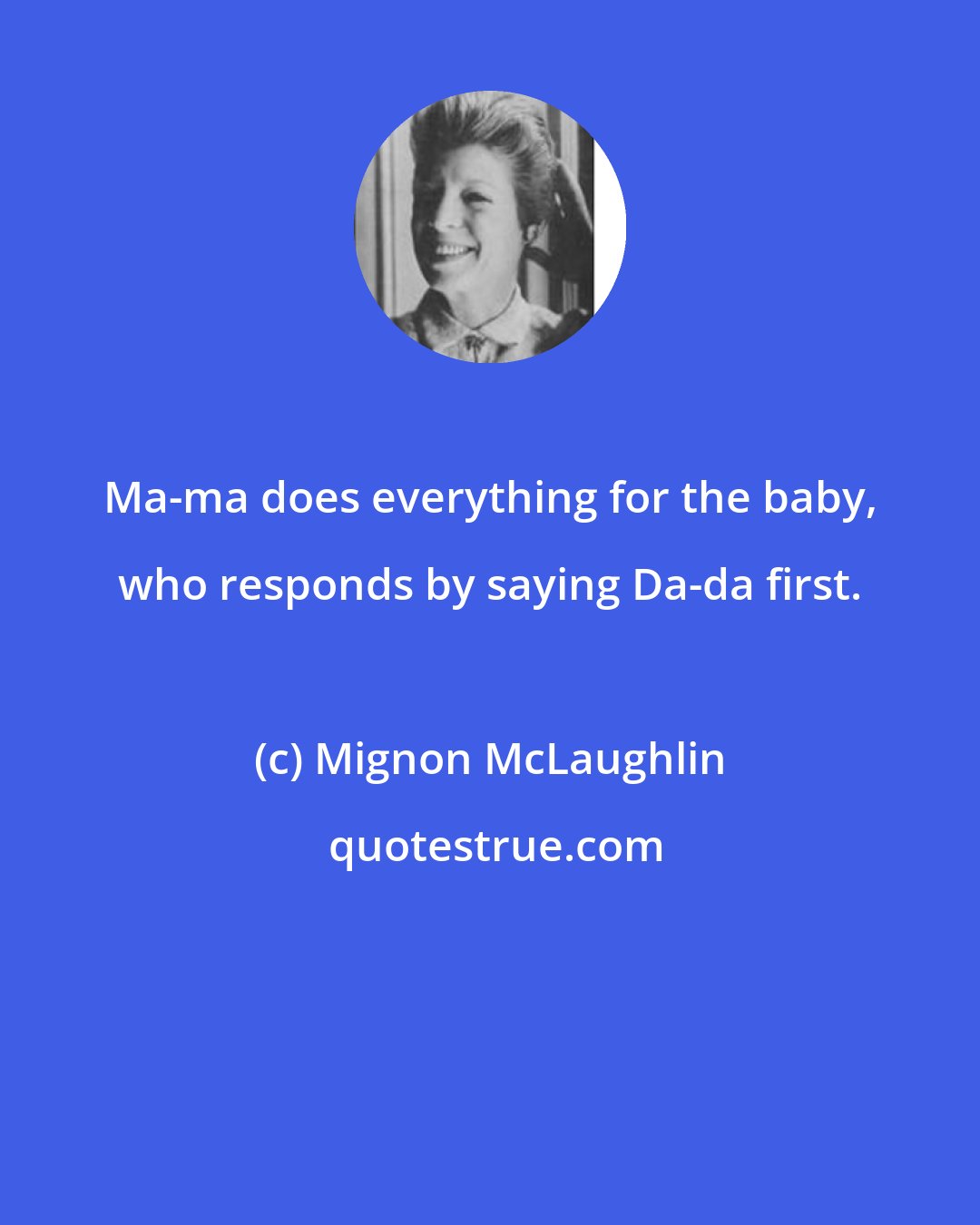 Ma-ma does everything for the baby, who responds by saying Da-da first.

(c) Mignon McLaughlin

quotestrue.com